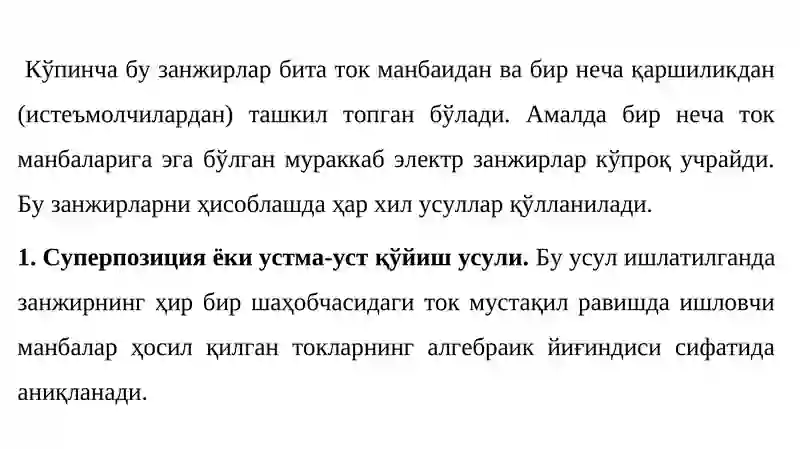 Кўпинча бу занжирлар бита ток манбаидан ва бир неча қаршиликдан (истеъмолчилардан) ташкил топган бўлади. Амалда бир неча ток манбаларига эга бўлган мураккаб электр занжирлар кўпроқ учрайди. Бу занжирларни ҳисоблашда ҳар хил усуллар қўлланилади.

1. Суперпозиция ёки устма-уст қўйиш усули. Бу усул ишлатилганда занжирнинг ҳир бир шаҳобчасидаги ток мустақил равишда ишловчи манбалар ҳосил қилган токларнинг алгебраик йиғиндиси сифатида аниқланади.